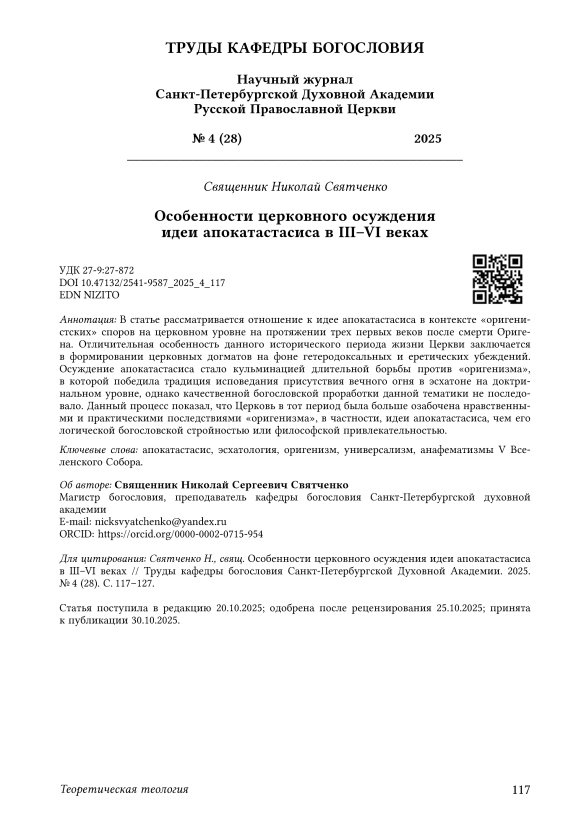 ТРУДЫ КАФЕДРЫ БОГОСЛОВИЯ

Научный журнал
Санкт-Петербургской Духовной Академии
Русской Православной Церкви

№ 4 (28) 2025

Священник Николай Святченко

Особенности церковного осуждения
идеи апокатастасиса в III–VI веках

УДК 27-9:27-872
DOI 10.47132/2541-9587_2025_4_117
EDN NIZITO

Аннотация: В статье рассматривается отношение к идее апокатастасиса в контексте «оригенистских» споров на церковном уровне на протяжении трех первых веков после смерти Оригена. Отличительная особенность данного исторического периода жизни Церкви заключается в формировании церковных догматов на фоне гетеродоксальных и еретических убеждений. Осуждение апокатастасиса стало кульминацией длительной борьбы против «оригенизма», в которой победила традиция исповедания присутствия вечного огня в эсхатоне на доктринальном уровне, однако качественной богословской проработки данной тематики не последовало. Данный процесс показал, что Церковь в тот период была больше озабочена нравственными и практическими последствиями «оригенизма», в частности, идеи апокатастасиса, чем его логической богословской стройностью или философской привлекательностью.

Ключевые слова: апокатастасис, эсхатология, оригенизм, универсализм, анафематизмы V Вселенского Собора.

Об авторе: Священник Николай Сергеевич Святченко
Магистр богословия, преподаватель кафедры богословия Санкт-Петербургской духовной академии
E-mail: nicksvyatchenko@yandex.ru
ORCID: https://orcid.org/0000-0002-0715-954

Для цитирования: Святченко Н., свящ. Особенности церковного осуждения идеи апокатастасиса в III–VI веках // Труды кафедры богословия Санкт-Петербургской Духовной Академии. 2025. № 4 (28). С. 117–127.

Статья поступила в редакцию 20.10.2025; одобрена после рецензирования 25.10.2025; принята к публикации 30.10.2025.

Теоретическая теология 117